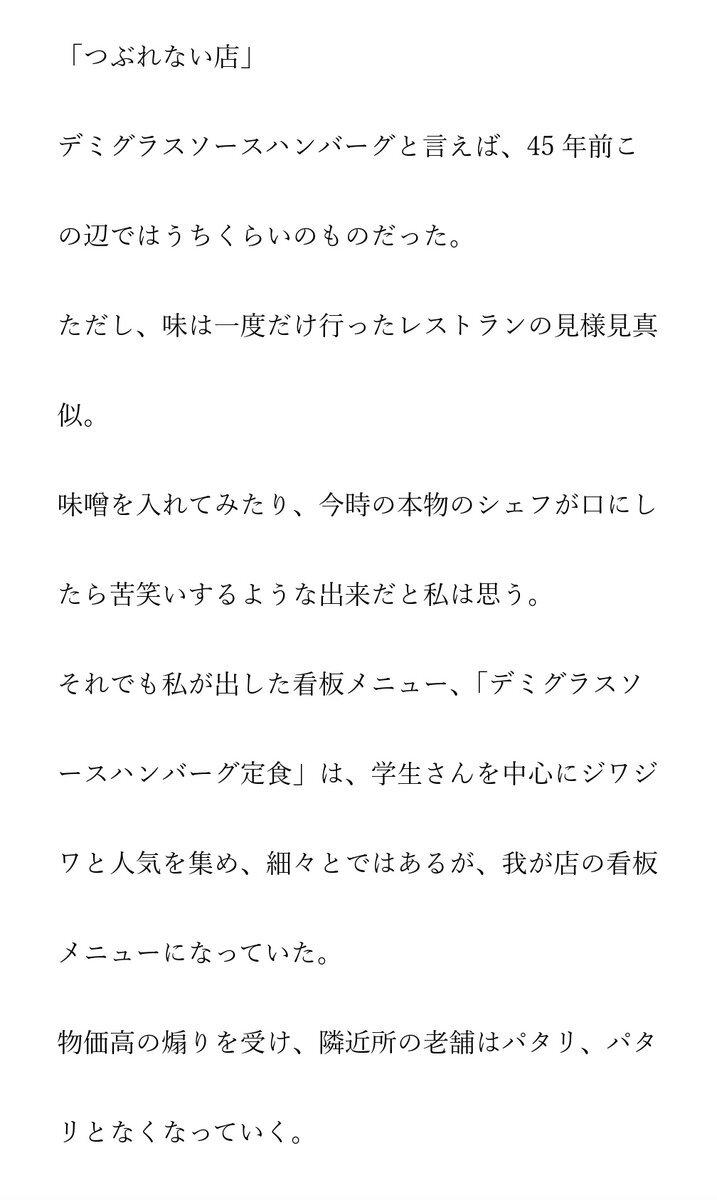 「つぶれない店」

デミグラスソースハンバーグと言えば、45年前この辺ではうちくらいのものだった。

ただし、味は一度だけ行ったレストランの見様見真似。

味噌を入れてみたり、今時の本物のシェフが口にしたら苦笑いするような出来だと私は思う。

それでも私が出した看板メニュー、「デミグラスソースハンバーグ定食」は、学生さんを中心にジワジワと人気を集め、細々とではあるが、我が店の看板メニューになっていた。

物価高の煽りを受け、隣近所の老舗はパタリ、パタリとなくなっていく。